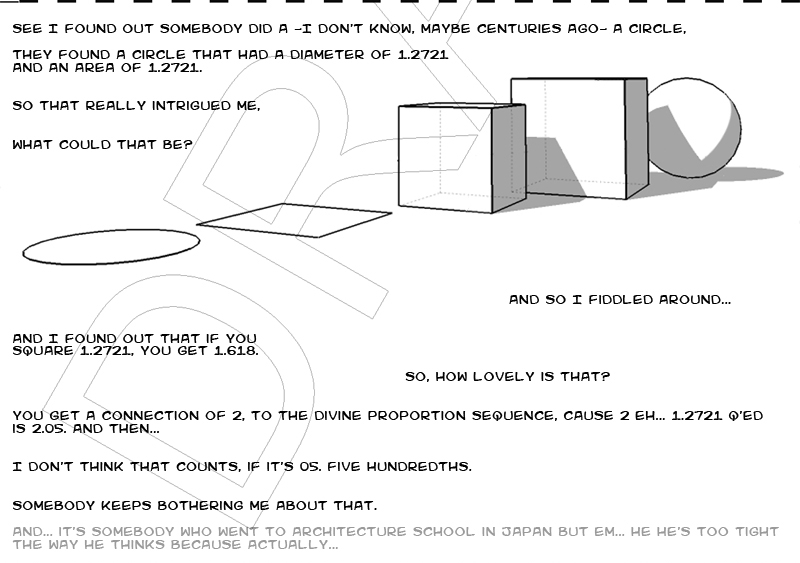 SEE I FOUND OUT SOMEBODY DID A -I DON'T KNOW, MAYBE CENTURIES AGO- A CIRCLE,

THEY FOUND A CIRCLE THAT HAD A DIAMETER OF 1.2721 AND AN AREA OF 1.2721.

SO THAT REALLY INTRIGUED ME,

WHAT COULD THAT BE?

AND SO I FIDDLED AROUND...

AND I FOUND OUT THAT IF YOU SQUARE 1.2721, YOU GET 1.618.

SO, HOW LOVELY IS THAT?

YOU GET A CONNECTION OF 2, TO THE DIVINE PROPORTION SEQUENCE, CAUSE 2 EH... 1.2721 Q'ED IS 2.05. AND THEN...

I DON'T THINK THAT COUNTS, IF IT'S 05. FIVE HUNDREDTHS.

SOMEBODY KEEPS BOTHERING ME ABOUT THAT.

AND... IT'S SOMEBODY WHO WENT TO ARCHITECTURE SCHOOL IN JAPAN BUT EM... HE HE'S TOO TIGHT THE WAY HE THINKS BECAUSE ACTUALLY...